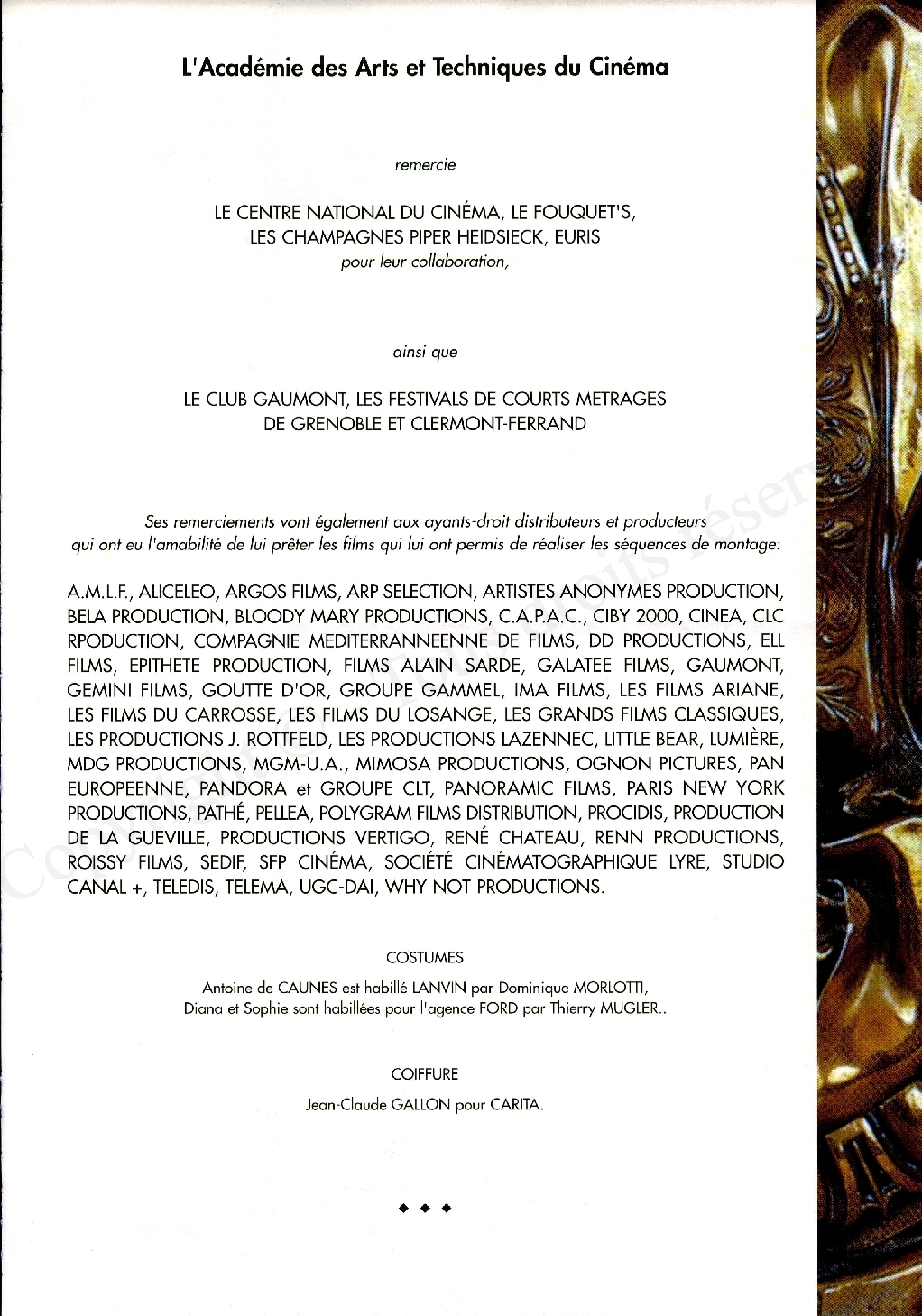 L'Académie des Arts et Techniques du Cinéma

remercie

LE CENTRE NATIONAL DU CINÉMA, LE FOUQUET'S, LES CHAMPAGNES PIPER HEIDSIECK, EURIS
pour leur collaboration,

ainsi que

LE CLUB GAUMONT, LES FESTIVALS DE COURTS METRAGES DE GRENOBLE ET CLERMONT-FERRAND

Ses remerciements vont également aux ayants-droit distributeurs et producteurs qui ont eu l'amabilité de lui prêter les films qui lui ont permis de réaliser les séquences de montage:

A.M.L.F., ALICELEO, ARGOS FILMS, ARP SELECTION, ARTISTES ANONYMES PRODUCTION, BELA PRODUCTION, BLOODY MARY PRODUCTIONS, C.A.P.A.C., CIBY 2000, CINEA, CLC RPODUCTION, COMPAGNIE MEDITERRANNEENNE DE FILMS, DD PRODUCTIONS, ELL FILMS, EPITHETE PRODUCTION, FILMS ALAIN SARDE, GALATEE FILMS, GAUMONT, GEMINI FILMS, GOUTTE D'OR, GROUPE GAMMEL, IMA FILMS, LES FILMS ARIANE, LES FILMS DU CARROSSE, LES FILMS DU LOSANGE, LES GRANDS FILMS CLASSIQUES, LES PRODUCTIONS J. ROTTFELD, LES PRODUCTIONS LAZENNEC, LITTLE BEAR, LUMIÈRE, MDG PRODUCTIONS, MGM-U.A., MIMOSA PRODUCTIONS, OGNON PICTURES, PAN EUROPEENNE, PANDORA et GROUPE CLT, PANORAMIC FILMS, PARIS NEW YORK PRODUCTIONS, PATHÉ, PELLEA, POLYGRAM FILMS DISTRIBUTION, PROCIDIS, PRODUCTION DE LA GUEVILLE, PRODUCTIONS VERTIGO, RENÉ CHATEAU, RENN PRODUCTIONS, ROISSY FILMS, SEDIF, SFP CINÉMA, SOCIÉTÉ CINÉMATOGRAPHIQUE LYRE, STUDIO CANAL +, TELEDIS, TELEMA, UGC-DAI, WHY NOT PRODUCTIONS.

COSTUMES

Antoine de CAUNES est habillé LANVIN par Dominique MORLOTTI, Diana et Sophie sont habillées pour l'agence FORD par Thierry MUGLER..

COIFFURE

Jean-Claude GALLON pour CARITA.

◆ ◆ ◆